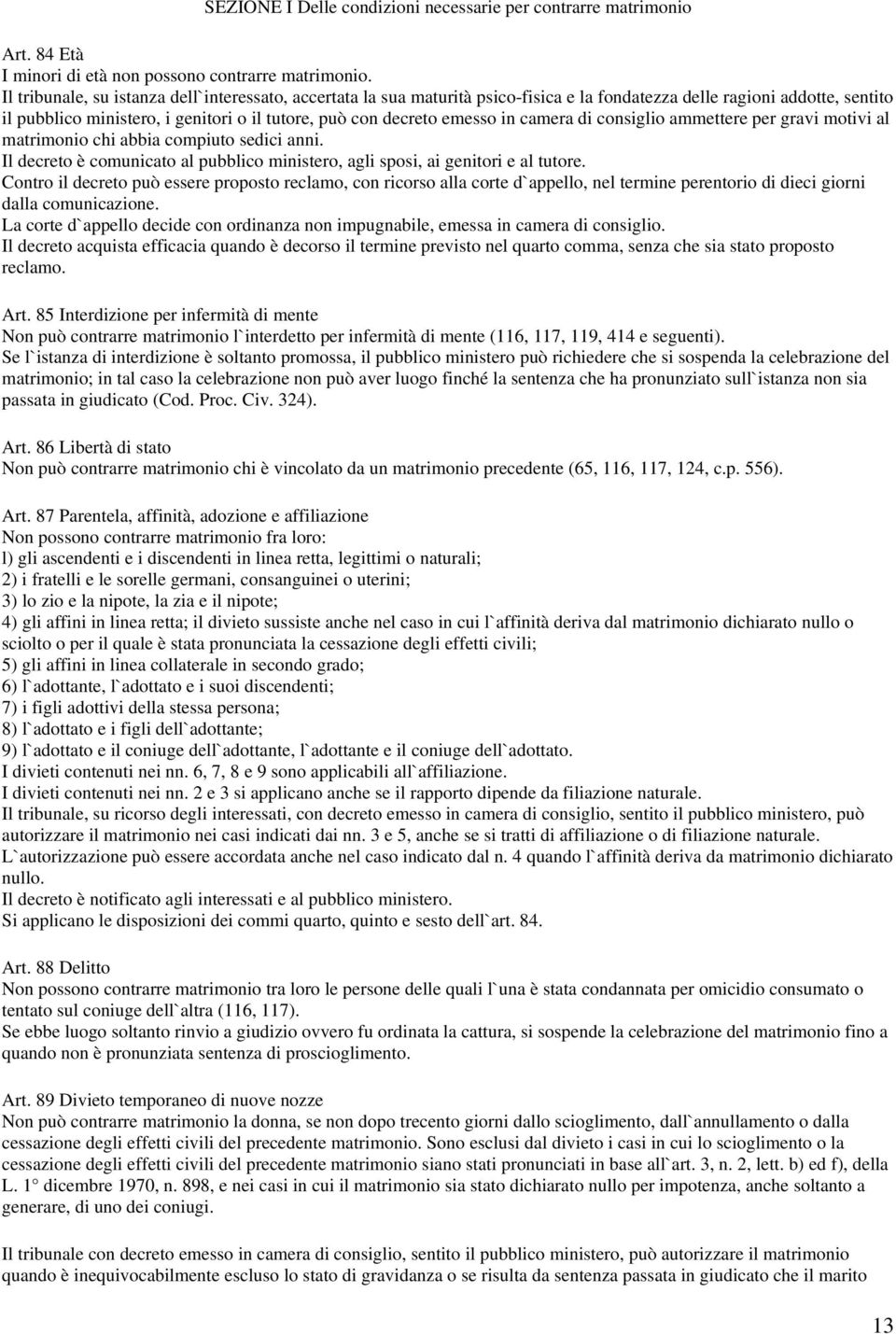 SEZIONE I Delle condizioni necessarie per contrarre matrimonio

Art. 84 Età
I minori di età non possono contrarre matrimonio.
Il tribunale, su istanza dell`interessato, accertata la sua maturità psico-fisica e la fondatezza delle ragioni addotte, sentito il pubblico ministero, i genitori o il tutore, può con decreto emesso in camera di consiglio ammettere per gravi motivi al matrimonio chi abbia compiuto sedici anni.
Il decreto è comunicato al pubblico ministero, agli sposi, ai genitori e al tutore.
Contro il decreto può essere proposto reclamo, con ricorso alla corte d`appello, nel termine perentorio di dieci giorni dalla comunicazione.
La corte d`appello decide con ordinanza non impugnabile, emessa in camera di consiglio.
Il decreto acquista efficacia quando è decorso il termine previsto nel quarto comma, senza che sia stato proposto reclamo.

Art. 85 Interdizione per infermità di mente
Non può contrarre matrimonio l`interdetto per infermità di mente (116, 117, 119, 414 e seguenti).
Se l`istanza di interdizione è soltanto promossa, il pubblico ministero può richiedere che si sospenda la celebrazione del matrimonio; in tal caso la celebrazione non può aver luogo finché la sentenza che ha pronunziato sull`istanza non sia passata in giudicato (Cod. Proc. Civ. 324).

Art. 86 Libertà di stato
Non può contrarre matrimonio chi è vincolato da un matrimonio precedente (65, 116, 117, 124, c.p. 556).

Art. 87 Parentela, affinità, adozione e affiliazione
Non possono contrarre matrimonio fra loro:
l) gli ascendenti e i discendenti in linea retta, legittimi o naturali;
2) i fratelli e le sorelle germani, consanguinei o uterini;
3) lo zio e la nipote, la zia e il nipote;
4) gli affini in linea retta; il divieto sussiste anche nel caso in cui l`affinità deriva dal matrimonio dichiarato nullo o sciolto o per il quale è stata pronunciata la cessazione degli effetti civili;
5) gli affini in linea collaterale in secondo grado;
6) l`adottante, l`adottato e i suoi discendenti;
7) i figli adottivi della stessa persona;
8) l`adottato e i figli dell`adottante;
9) l`adottato e il coniuge dell`adottante, l`adottante e il coniuge dell`adottato.
I divieti contenuti nei nn. 6, 7, 8 e 9 sono applicabili all`affiliazione.
I divieti contenuti nei nn. 2 e 3 si applicano anche se il rapporto dipende da filiazione naturale.
Il tribunale, su ricorso degli interessati, con decreto emesso in camera di consiglio, sentito il pubblico ministero, può autorizzare il matrimonio nei casi indicati dai nn. 3 e 5, anche se si tratti di affiliazione o di filiazione naturale.
L`autorizzazione può essere accordata anche nel caso indicato dal n. 4 quando l`affinità deriva da matrimonio dichiarato nullo.
Il decreto è notificato agli interessati e al pubblico ministero.
Si applicano le disposizioni dei commi quarto, quinto e sesto dell`art. 84.

Art. 88 Delitto
Non possono contrarre matrimonio tra loro le persone delle quali l`una è stata condannata per omicidio consumato o tentato sul coniuge dell`altra (116, 117).
Se ebbe luogo soltanto rinvio a giudizio ovvero fu ordinata la cattura, si sospende la celebrazione del matrimonio fino a quando non è pronunziata sentenza di proscioglimento.

Art. 89 Divieto temporaneo di nuove nozze
Non può contrarre matrimonio la donna, se non dopo trecento giorni dallo scioglimento, dall`annullamento o dalla cessazione degli effetti civili del precedente matrimonio. Sono esclusi dal divieto i casi in cui lo scioglimento o la cessazione degli effetti civili del precedente matrimonio siano stati pronunciati in base all`art. 3, n. 2, lett. b) ed f), della L. 1° dicembre 1970, n. 898, e nei casi in cui il matrimonio sia stato dichiarato nullo per impotenza, anche soltanto a generare, di uno dei coniugi.

Il tribunale con decreto emesso in camera di consiglio, sentito il pubblico ministero, può autorizzare il matrimonio quando è inequivocabilmente escluso lo stato di gravidanza o se risulta da sentenza passata in giudicato che il marito

13